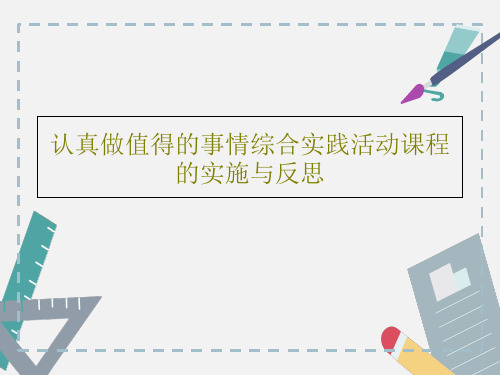 认真做值得的事情综合实践活动课程的实施与反思